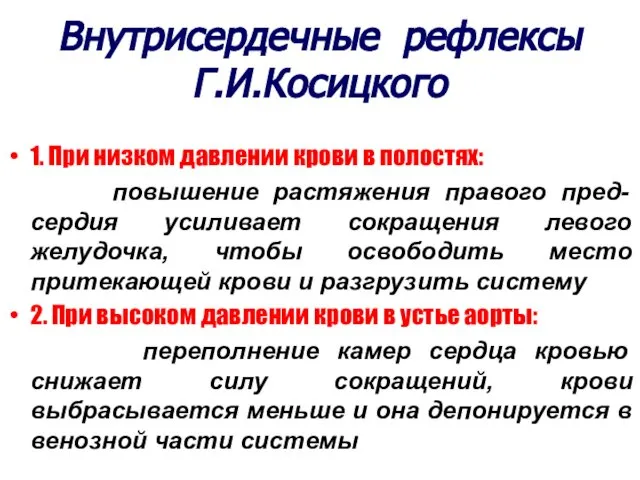 Внутрисердечные рефлексы Г.И.Косицкого

• 1. При низком давлении крови в полостях:

повышение растяжения правого предсердия усиливает сокращения левого желудочка, чтобы освободить место притекающей крови и разгрузить систему

• 2. При высоком давлении крови в устье аорты:

переполнение камер сердца кровью снижает силу сокращений, крови выбрасывается меньше и она депонируется в венозной части системы